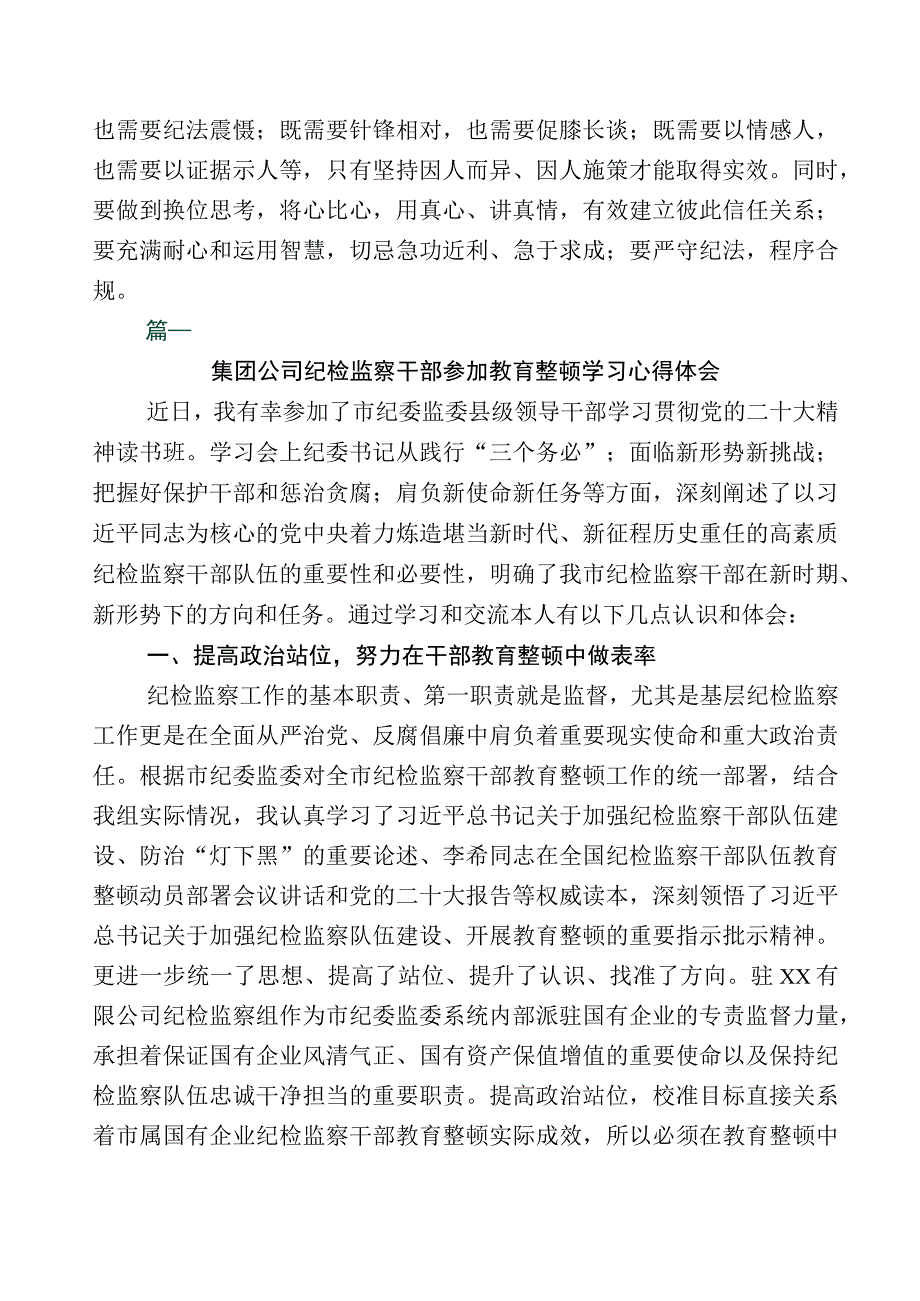 也需要纪法震慑；既需要针锋相对，也需要促膝长谈；既需要以情感人，也需要以证据示人等，只有坚持因人而异、因人施策才能取得实效。同时，要做到换位思考，将心比心，用真心、讲真情，有效建立彼此信任关系；要充满耐心和运用智慧，切忌急功近利、急于求成；要严守纪法，程序合规。

篇一

集团公司纪检监察干部参加教育整顿学习心得体会

近日，我有幸参加了市纪委监委县级领导干部学习贯彻党的二十大精神读书班。学习会上纪委书记从践行“三个务必”；面临新形势新挑战；把握好保护干部和惩治贪腐；肩负新使命新任务等方面，深刻阐述了以习近平同志为核心的党中央着力炼造堪当新时代、新征程历史重任的高素质纪检监察干部队伍的重要性和必要性，明确了我市纪检监察干部在新时期、新形势下的方向和任务。通过学习和交流本人有以下几点认识和体会：

一、提高政治站位，努力在干部教育整顿中做表率

纪检监察工作的基本职责、第一职责就是监督，尤其是基层纪检监察工作更是在全面从严治党、反腐倡廉中肩负着重要现实使命和重大政治责任。根据市纪委监委对全市纪检监察干部教育整顿工作的统一部署，结合我组实际情况，我认真学习了习近平总书记关于加强纪检监察干部队伍建设、防治“灯下黑”的重要论述、李希同志在全国纪检监察干部队伍教育整顿动员部署会议讲话和党的二十大报告等权威读本，深刻领悟了习近平总书记关于加强纪检监察队伍建设、开展教育整顿的重要指示批示精神。更进一步统一了思想、提高了站位、提升了认识、找准了方向。驻XX有限公司纪检监察组作为市纪委监委系统内部派驻国有企业的专责监督力量，承担着保证国有企业风清气正、国有资产保值增值的重要使命以及保持纪检监察队伍忠诚干净担当的重要职责。提高政治站位，校准目标直接关系着市属国有企业纪检监察干部教育整顿实际成效，所以必须在教育整顿中